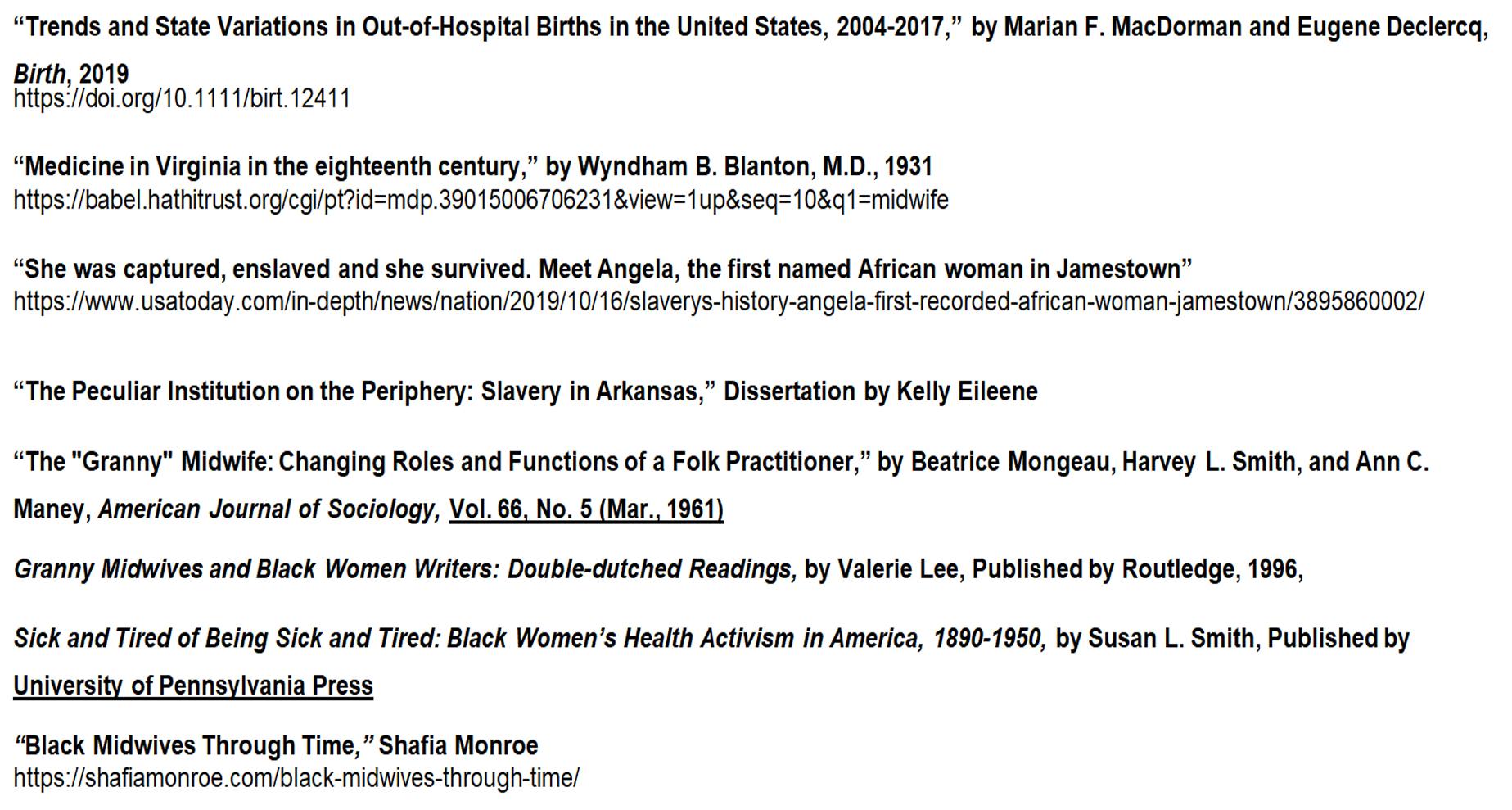 “Trends and State Variations in Out-of-Hospital Births in the United States, 2004-2017,” by Marian F. MacDorman and Eugene Declercq, Birth, 2019
https://doi.org/10.1111/birt.12411

“Medicine in Virginia in the eighteenth century,” by Wyndham B. Blanton, M.D., 1931
https://babel.hathitrust.org/cgi/pt?id=mdp.39015006706231&view=1up&seq=10&q1=midwife

“She was captured, enslaved and she survived. Meet Angela, the first named African woman in Jamestown”
https://www.usatoday.com/in-depth/news/nation/2019/10/16/slaverys-history-angela-first-recorded-african-woman-jamestown/3895860002/

“The Peculiar Institution on the Periphery: Slavery in Arkansas,” Dissertation by Kelly Eileene

“The "Granny" Midwife: Changing Roles and Functions of a Folk Practitioner,” by Beatrice Mongeau, Harvey L. Smith, and Ann C. Maney, American Journal of Sociology, Vol. 66, No. 5 (Mar., 1961)

Granny Midwives and Black Women Writers: Double-dutched Readings, by Valerie Lee, Published by Routledge, 1996,

Sick and Tired of Being Sick and Tired: Black Women’s Health Activism in America, 1890-1950, by Susan L. Smith, Published by University of Pennsylvania Press

“Black Midwives Through Time,” Shafia Monroe
https://shafiamonroe.com/black-midwives-through-time/